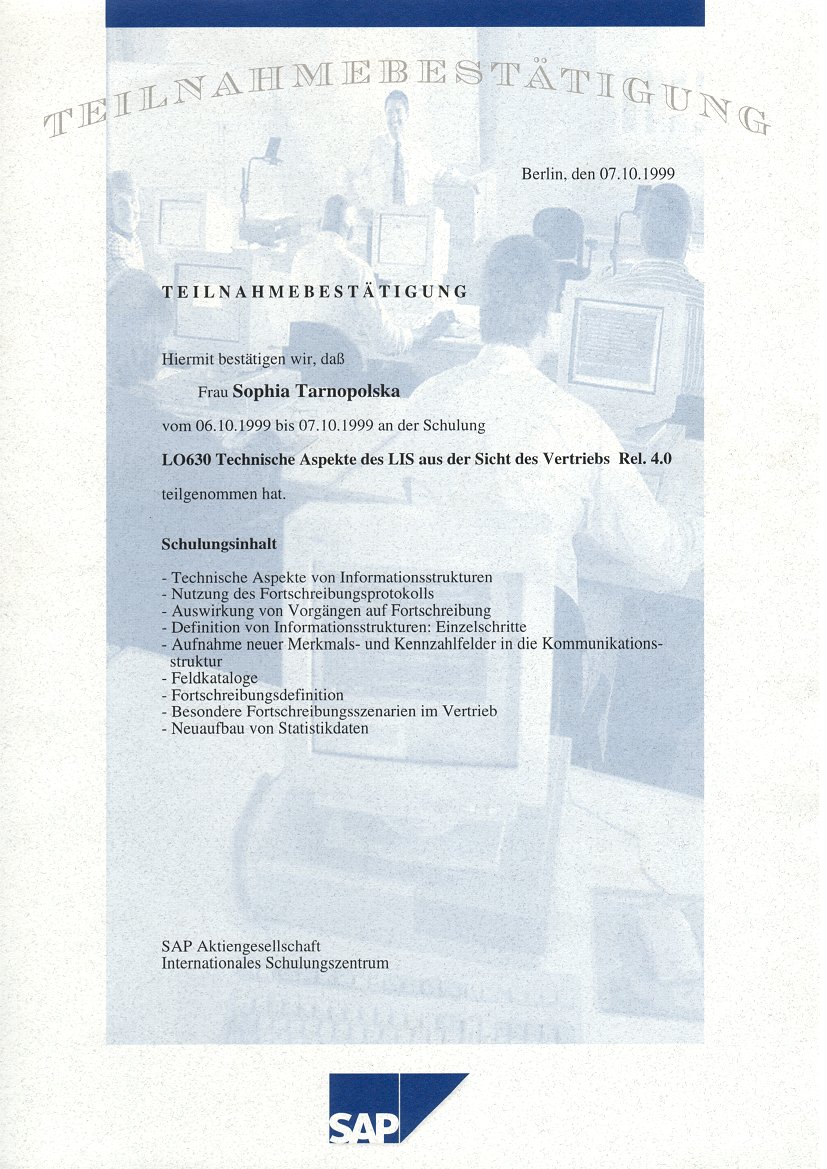 TEILNAHMEBESTÄTIGUNG

Berlin, den 07.10.1999

TEILNAHMEBESTÄTIGUNG

Hiermit bestätigen wir, daß

Frau Sophia Tarnopolska

vom 06.10.1999 bis 07.10.1999 an der Schulung

LO630 Technische Aspekte des LIS aus der Sicht des Vertriebs Rel. 4.0

teilgenommen hat.

Schulungsinhalt

- Technische Aspekte von Informationsstrukturen
- Nutzung des Fortschreibungsprotokolls
- Auswirkung von Vorgängen auf Fortschreibung
- Definition von Informationsstrukturen: Einzelschritte
- Aufnahme neuer Merkmals- und Kennzahlfelder in die Kommunikationsstruktur
- Feldkataloge
- Fortschreibungsdefinition
- Besondere Fortschreibungsszenarien im Vertrieb
- Neuaufbau von Statistikdaten

SAP Aktiengesellschaft
Internationales Schulungszentrum

SAP